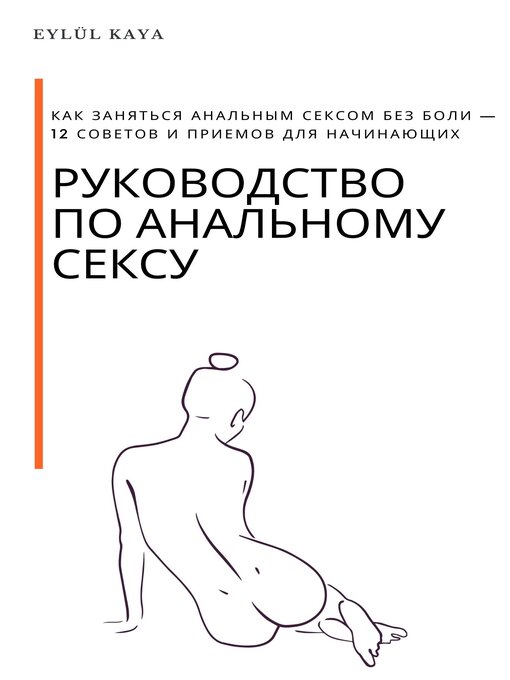 EYLÜL KAYA

КАК ЗАНЯТЬСЯ АНАЛЬНЫМ СЕКСОМ БЕЗ БОЛИ — 12 СОВЕТОВ И ПРИЕМОВ ДЛЯ НАЧИНАЮЩИХ

РУКОВОДСТВО ПО АНАЛЬНОМУ СЕКСУ